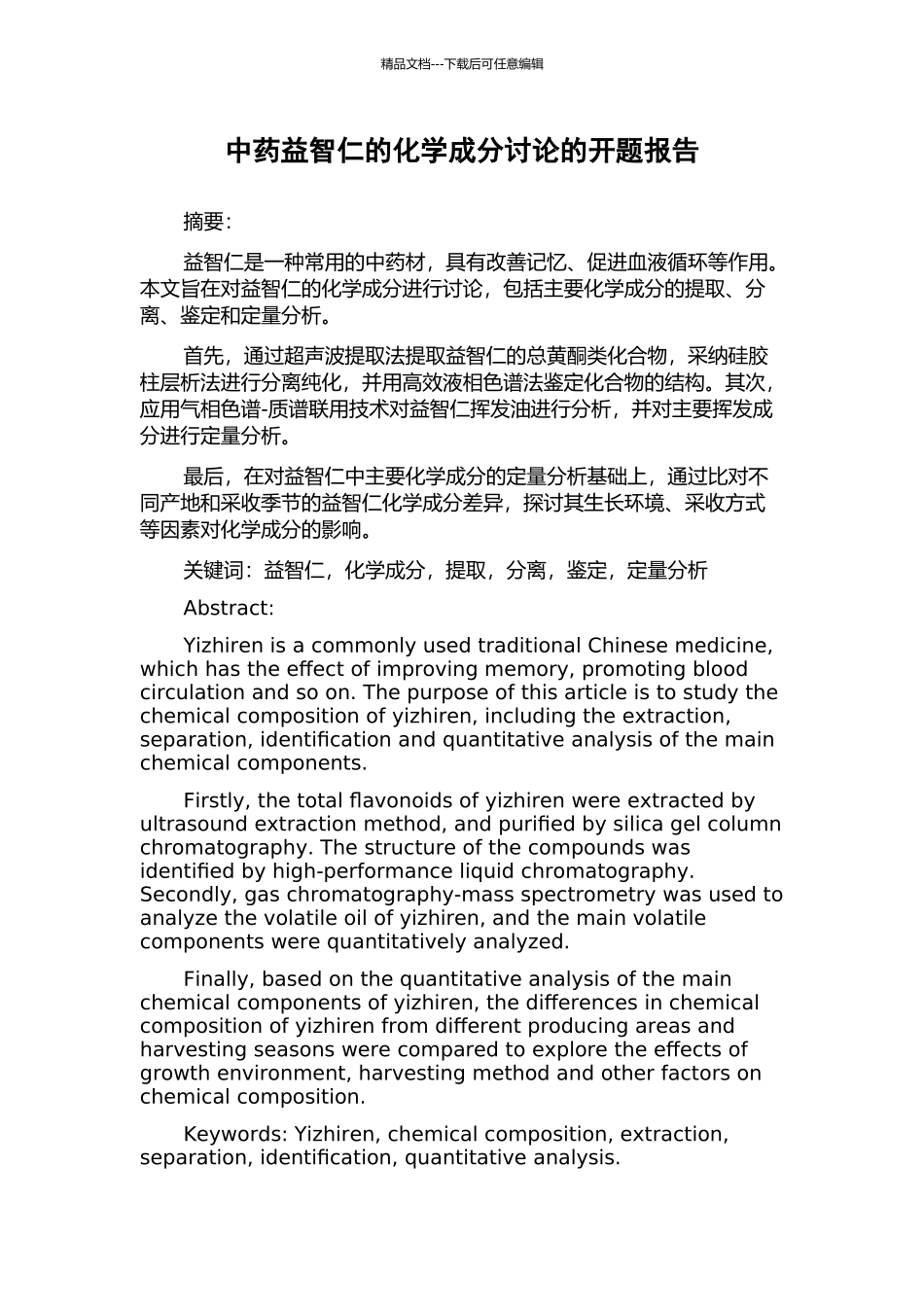 精品文档---下载后可任意编辑

中药益智仁的化学成分讨论的开题报告

摘要:

益智仁是一种常用的中药材，具有改善记忆、促进血液循环等作用。本文旨在对益智仁的化学成分进行讨论，包括主要化学成分的提取、分离、鉴定和定量分析。

首先，通过超声波提取法提取益智仁的总黄酮类化合物，采纳硅胶柱层析法进行分离纯化，并用高效液相色谱法鉴定化合物的结构。其次，应用气相色谱-质谱联用技术对益智仁挥发油进行分析，并对主要挥发成分进行定量分析。

最后，在对益智仁中主要化学成分的定量分析基础上，通过比对不同产地和采收季节的益智仁化学成分差异，探讨其生长环境、采收方式等因素对化学成分的影响。

关键词：益智仁，化学成分，提取，分离，鉴定，定量分析

Abstract:

Yizhiren is a commonly used traditional Chinese medicine, which has the effect of improving memory, promoting blood circulation and so on. The purpose of this article is to study the chemical composition of yizhiren, including the extraction, separation, identification and quantitative analysis of the main chemical components.

Firstly, the total flavonoids of yizhiren were extracted by ultrasound extraction method, and purified by silica gel column chromatography. The structure of the compounds was identified by high-performance liquid chromatography. Secondly, gas chromatography-mass spectrometry was used to analyze the volatile oil of yizhiren, and the main volatile components were quantitatively analyzed.

Finally, based on the quantitative analysis of the main chemical components of yizhiren, the differences in chemical composition of yizhiren from different producing areas and harvesting seasons were compared to explore the effects of growth environment, harvesting method and other factors on chemical composition.

Keywords: Yizhiren, chemical composition, extraction, separation, identification, quantitative analysis.